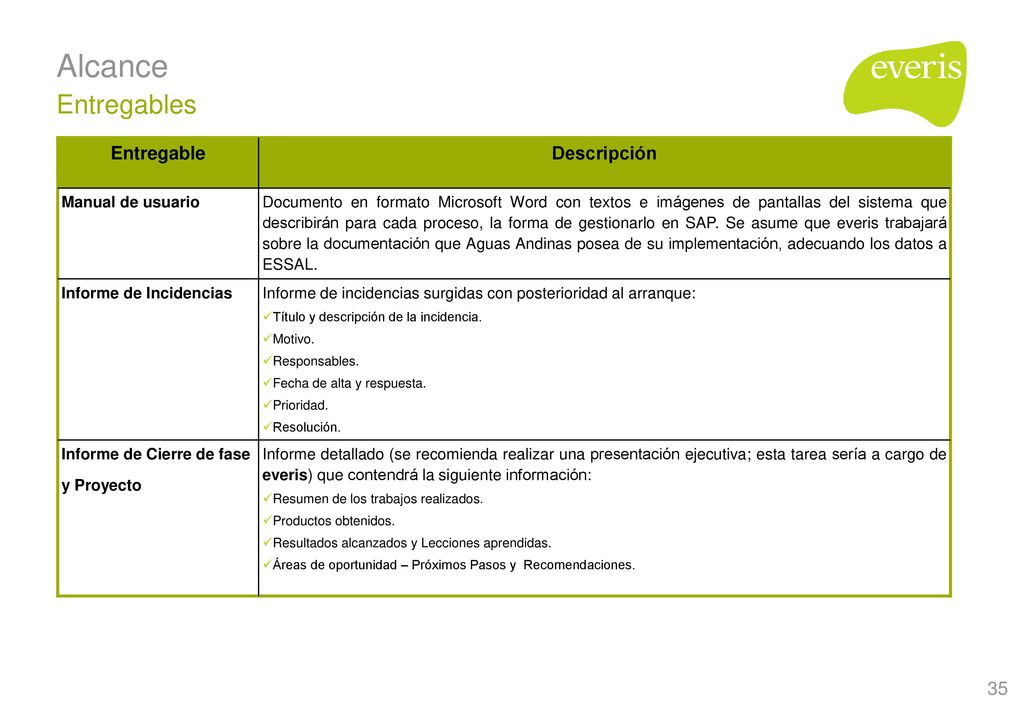 Alcance
Entregables

everis

| Entregable | Descripción |
|---|---|
| Manual de usuario | Documento en formato Microsoft Word con textos e imágenes de pantallas del sistema que describirán para cada proceso, la forma de gestionarlo en SAP. Se asume que everis trabajará sobre la documentación que Aguas Andinas posea de su implementación, adecuando los datos a ESSAL. |
| Informe de Incidencias | Informe de incidencias surgidas con posterioridad al arranque: ✓Título y descripción de la incidencia. ✓Motivo. ✓Responsables. ✓Fecha de alta y respuesta. ✓Prioridad. ✓Resolución. |
| Informe de Cierre de fase y Proyecto | Informe detallado (se recomienda realizar una presentación ejecutiva; esta tarea sería a cargo de everis) que contendrá la siguiente información: ✓Resumen de los trabajos realizados. ✓Productos obtenidos. ✓Resultados alcanzados y Lecciones aprendidas. ✓Áreas de oportunidad – Próximos Pasos y Recomendaciones. |

35